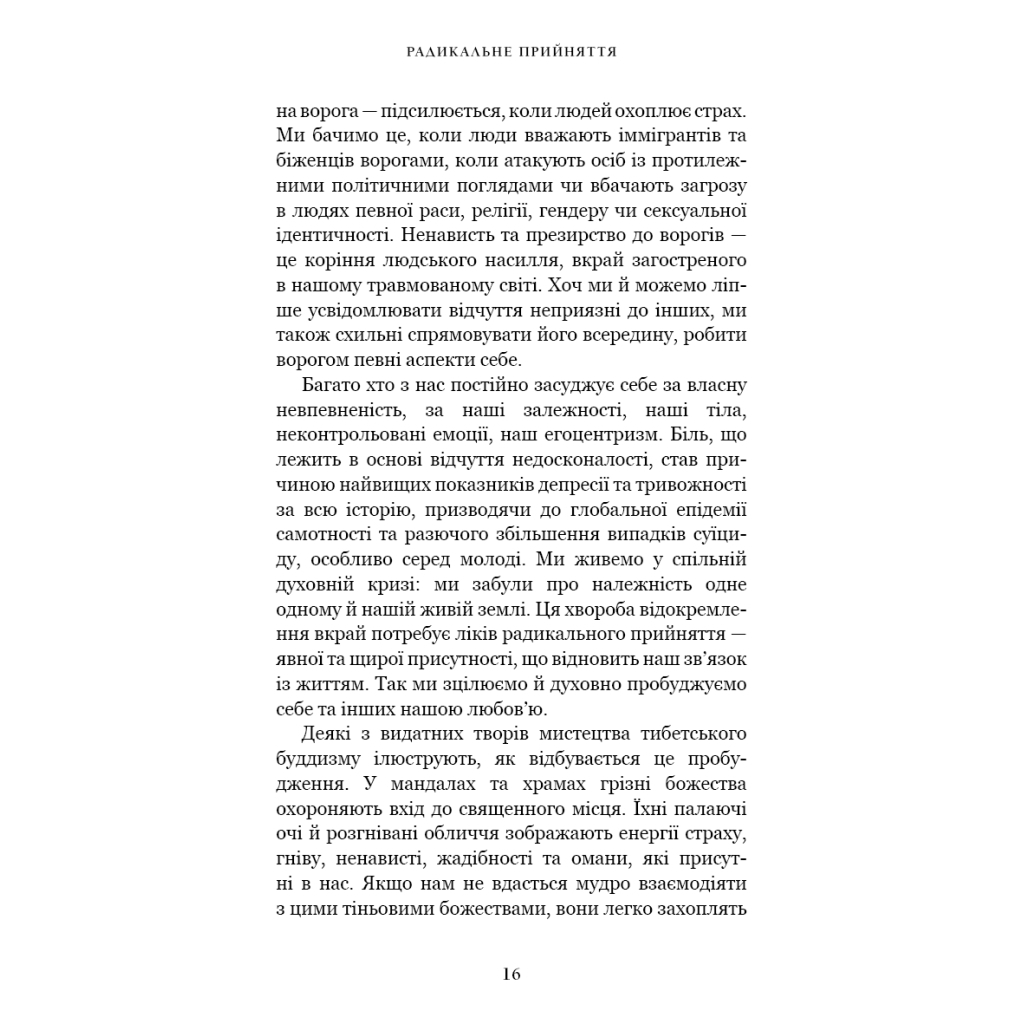 РАДИКАЛЬНЕ ПРИЙНЯТТЯ

на ворога — підсилюється, коли людей охоплює страх. Ми бачимо це, коли люди вважають іммігрантів та біженців ворогами, коли атакують осіб із протилежними політичними поглядами чи вбачають загрозу в людях певної раси, релігії, гендеру чи сексуальної ідентичності. Ненависть та презирство до ворогів — це коріння людського насилля, вкрай загостреного в нашому травмованому світі. Хоч ми й можемо ліпше усвідомлювати відчуття неприязні до інших, ми також схильні спрямовувати його всередину, робити ворогом певні аспекти себе.

Багато хто з нас постійно засуджує себе за власну невпевненість, за наші залежності, наші тіла, неконтрольовані емоції, наш егоцентризм. Біль, що лежить в основі відчуття недосконалості, став причиною найвищих показників депресії та тривожності за всю історію, призводячи до глобальної епідемії самотності та разючого збільшення випадків суїциду, особливо серед молоді. Ми живемо у спільній духовній кризі: ми забули про належність одне одному й нашій живій землі. Ця хвороба відокремлення вкрай потребує ліків радикального прийняття — явної та щирої присутності, що відновить наш зв'язок із життям. Так ми зцілюємо й духовно пробуджуємо себе та інших нашою любов'ю.

Деякі з видатних творів мистецтва тибетського буддизму ілюструють, як відбувається це пробудження. У мандалах та храмах грізні божества охороняють вхід до священного місця. Їхні палаючі очі й розгнівані обличчя зображають енергії страху, гніву, ненависті, жадібності та омани, які присутні в нас. Якщо нам не вдасться мудро взаємодіяти з цими тіньовими божествами, вони легко захоплять

16